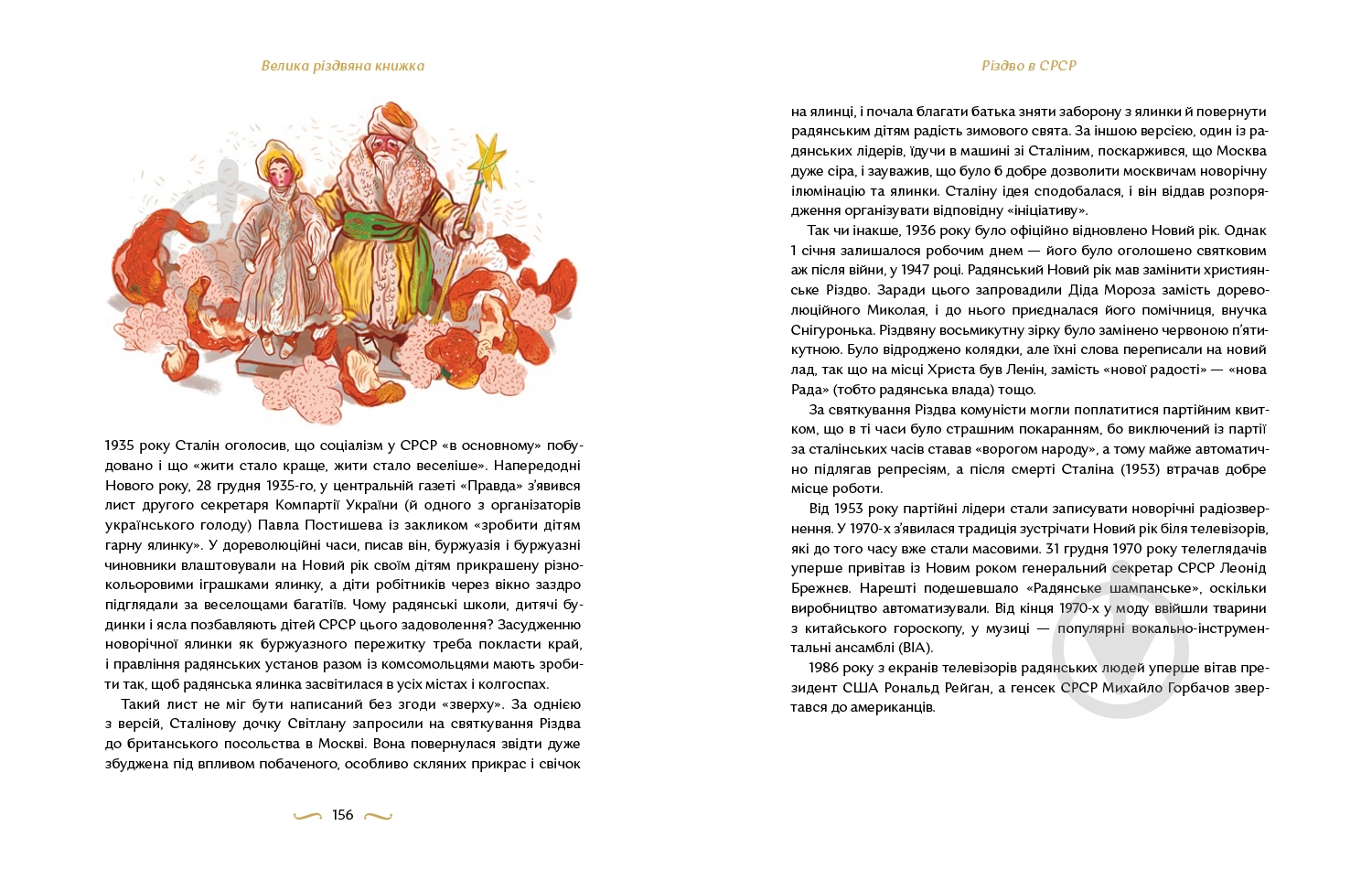 Велика різдвяна книжка

1935 року Сталін оголосив, що соціалізм у СРСР «в основному» побудовано і що «жити стало краще, жити стало веселіше». Напередодні Нового року, 28 грудня 1935-го, у центральній газеті «Правда» з'явився лист другого секретаря Компартії України (й одного з організаторів українського голоду) Павла Постишева із закликом «зробити дітям гарну ялинку». У дореволюційні часи, писав він, буржуазія і буржуазні чиновники влаштовували на Новий рік своїм дітям прикрашену різнокольоровими іграшками ялинку, а діти робітників через вікно заздро підглядали за веселощами багатіїв. Чому радянські школи, дитячі будинки і ясла позбавляють дітей СРСР цього задоволення? Засудженню новорічної ялинки як буржуазного пережитку треба покласти край, і правління радянських установ разом із комсомольцями мають зробити так, щоб радянська ялинка засвітилася в усіх містах і колгоспах.

Такий лист не міг бути написаний без згоди «зверху». За однією з версій, Сталінову дочку Світлану запросили на святкування Різдва до британського посольства в Москві. Вона повернулася звідти дуже збуджена під впливом побаченого, особливо скляних прикрас і свічок

156

Різдво в СРСР

на ялинці, і почала благати батька зняти заборону з ялинки й повернути радянським дітям радість зимового свята. За іншою версією, один із радянських лідерів, їдучи в машині зі Сталіним, поскаржився, що Москва дуже сіра, і зауважив, що було б добре дозволити москвичам новорічну ілюмінацію та ялинки. Сталіну ідея сподобалася, і він віддав розпорядження організувати відповідну «ініціативу».

Так чи інакше, 1936 року було офіційно відновлено Новий рік. Однак 1 січня залишалося робочим днем — його було оголошено святковим аж після війни, у 1947 році. Радянський Новий рік мав замінити християнське Різдво. Заради цього запровадили Діда Мороза замість дореволюційного Миколая, і до нього приєдналася його помічниця, внучка Снігуронька. Різдвяну восьмикутну зірку було замінено червоною п'ятикутною. Було відроджено колядки, але їхні слова переписали на новий лад, так що на місці Христа був Ленін, замість «нової радості» — «нова Рада» (тобто радянська влада) тощо.

За святкування Різдва комуністи могли поплатитися партійним квитком, що в ті часи було страшним покаранням, бо виключений із партії за сталінських часів ставав «ворогом народу», а тому майже автоматично підлягав репресіям, а після смерті Сталіна (1953) втрачав добре місце роботи.

Від 1953 року партійні лідери стали записувати новорічні радіозвернення. У 1970-х з'явилася традиція зустрічати Новий рік біля телевізорів, які до того часу вже стали масовими. 31 грудня 1970 року телеглядачів уперше привітав із Новим роком генеральний секретар СРСР Леонід Брежнєв. Нарешті подешевшало «Радянське шампанське», оскільки виробництво автоматизували. Від кінця 1970-х у моду ввійшли тварини з китайського гороскопу, у музиці — популярні вокально-інструментальні ансамблі (ВІА).

1986 року з екранів телевізорів радянських людей уперше вітав президент США Рональд Рейган, а генсек СРСР Михайло Горбачов звертався до американців.